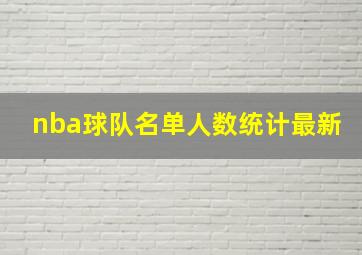 nba球队名单人数统计最新